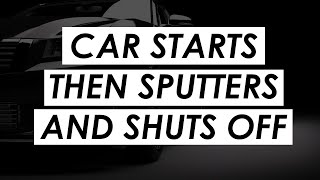 CAR STARTS
THEN SPUTTERS
AND SHUTS OFF